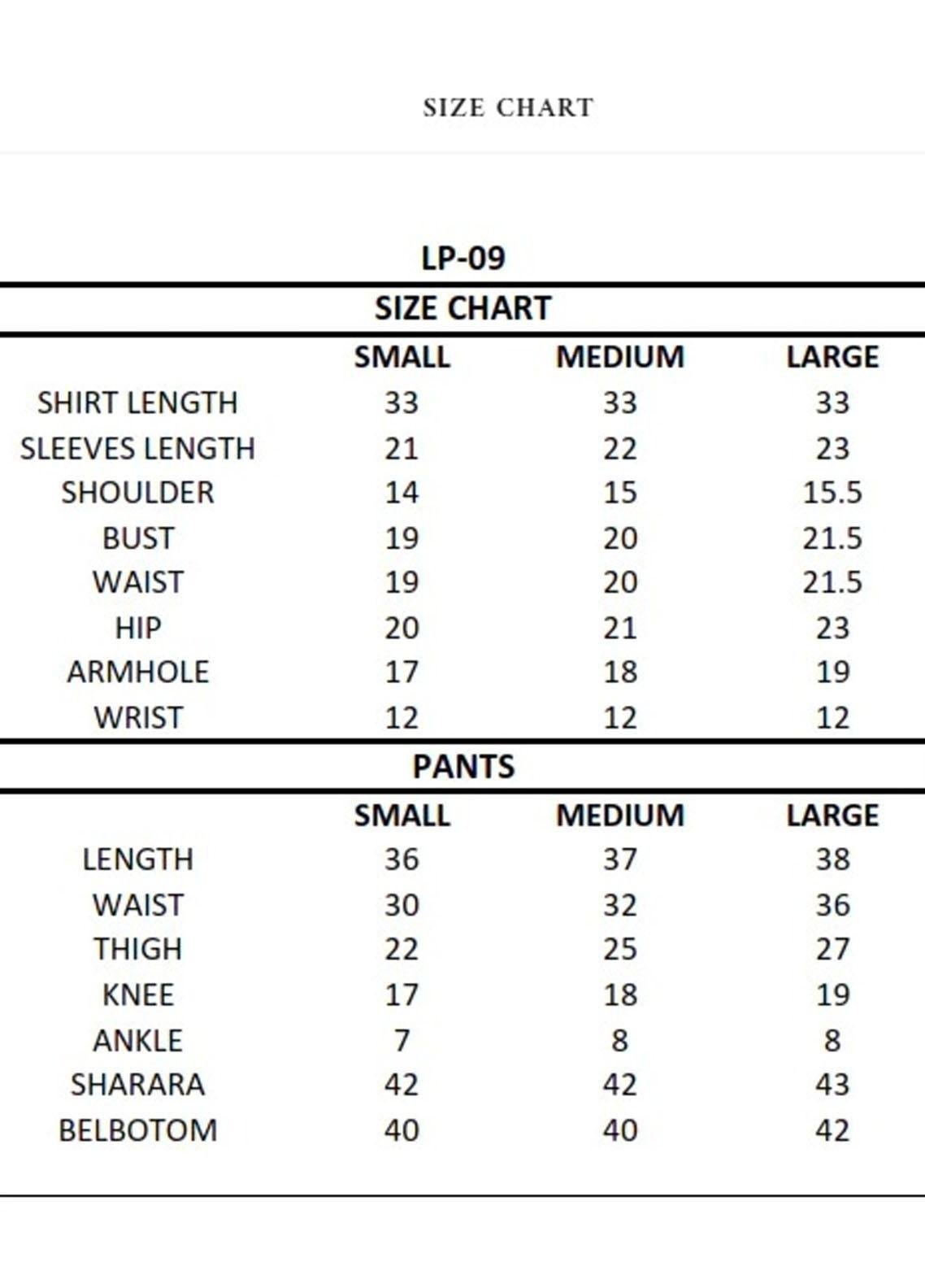 SIZE CHART

LP-09

SIZE CHART

| | SMALL | MEDIUM | LARGE |
|---|---|---|---|
| SHIRT LENGTH | 33 | 33 | 33 |
| SLEEVES LENGTH | 21 | 22 | 23 |
| SHOULDER | 14 | 15 | 15.5 |
| BUST | 19 | 20 | 21.5 |
| WAIST | 19 | 20 | 21.5 |
| HIP | 20 | 21 | 23 |
| ARMHOLE | 17 | 18 | 19 |
| WRIST | 12 | 12 | 12 |

PANTS

| | SMALL | MEDIUM | LARGE |
|---|---|---|---|
| LENGTH | 36 | 37 | 38 |
| WAIST | 30 | 32 | 36 |
| THIGH | 22 | 25 | 27 |
| KNEE | 17 | 18 | 19 |
| ANKLE | 7 | 8 | 8 |
| SHARARA | 42 | 42 | 43 |
| BELBOTOM | 40 | 40 | 42 |